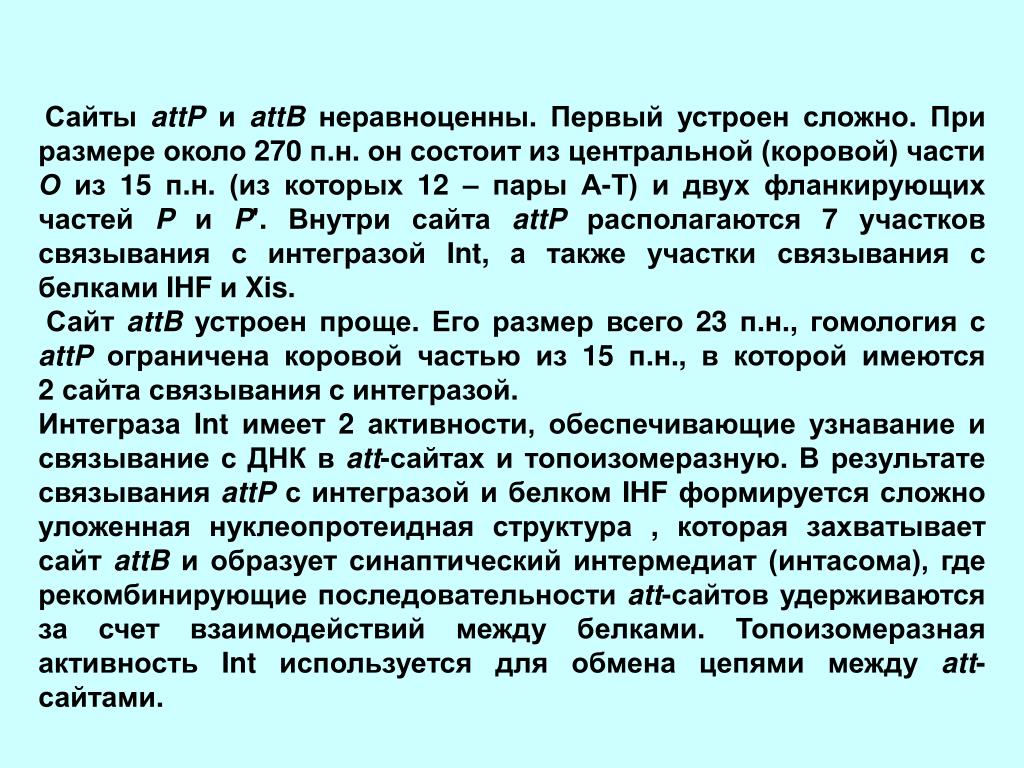 Сайты attP и attB неравноценны. Первый устроен сложно. При размере около 270 п.н. он состоит из центральной (коровой) части O из 15 п.н. (из которых 12 – пары А-Т) и двух фланкирующих частей P и P'. Внутри сайта attP располагаются 7 участков связывания с интегразой Int, а также участки связывания с белками IHF и Xis.

Сайт attB устроен проще. Его размер всего 23 п.н., гомология с attP ограничена коровой частью из 15 п.н., в которой имеются 2 сайта связывания с интегразой.

Интеграза Int имеет 2 активности, обеспечивающие узнавание и связывание с ДНК в att-сайтах и топоизомеразную. В результате связывания attP с интегразой и белком IHF формируется сложно уложенная нуклеопротеидная структура , которая захватывает сайт attB и образует синаптический интермедиат (интасома), где рекомбинирующие последовательности att-сайтов удерживаются за счет взаимодействий между белками. Топоизомеразная активность Int используется для обмена цепями между att-сайтами.